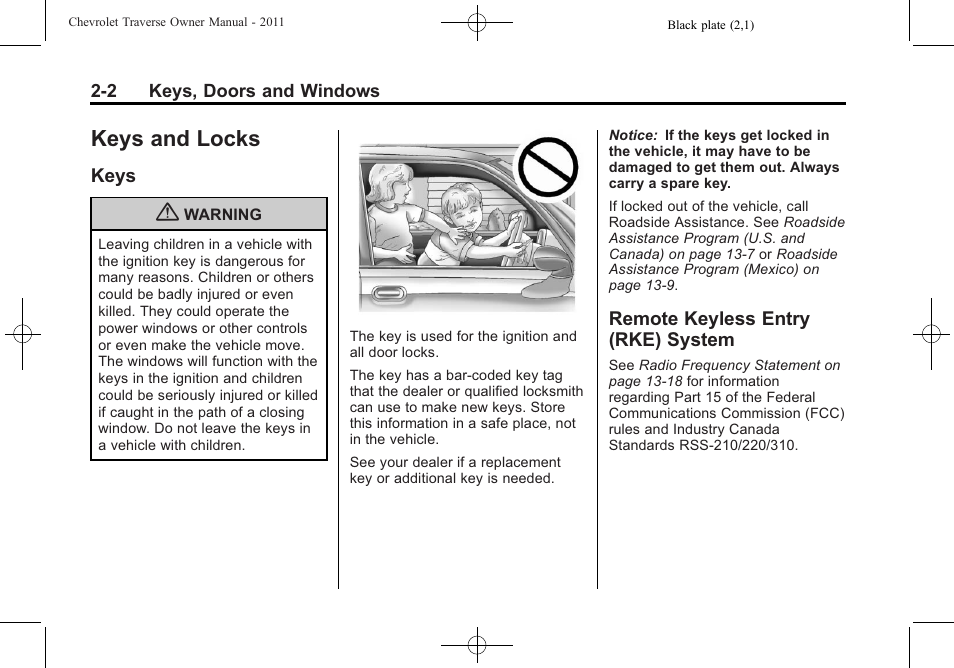 Chevrolet Traverse Owner Manual - 2011

Black plate (2,1)

2-2 Keys, Doors and Windows

Keys and Locks

Keys

WARNING

Leaving children in a vehicle with the ignition key is dangerous for many reasons. Children or others could be badly injured or even killed. They could operate the power windows or other controls or even make the vehicle move. The windows will function with the keys in the ignition and children could be seriously injured or killed if caught in the path of a closing window. Do not leave the keys in a vehicle with children.

The key is used for the ignition and all door locks.

The key has a bar-coded key tag that the dealer or qualified locksmith can use to make new keys. Store this information in a safe place, not in the vehicle.

See your dealer if a replacement key or additional key is needed.

Notice: If the keys get locked in the vehicle, it may have to be damaged to get them out. Always carry a spare key.

If locked out of the vehicle, call Roadside Assistance. See Roadside Assistance Program (U.S. and Canada) on page 13-7 or Roadside Assistance Program (Mexico) on page 13-9.

Remote Keyless Entry (RKE) System

See Radio Frequency Statement on page 13-18 for information regarding Part 15 of the Federal Communications Commission (FCC) rules and Industry Canada Standards RSS-210/220/310.